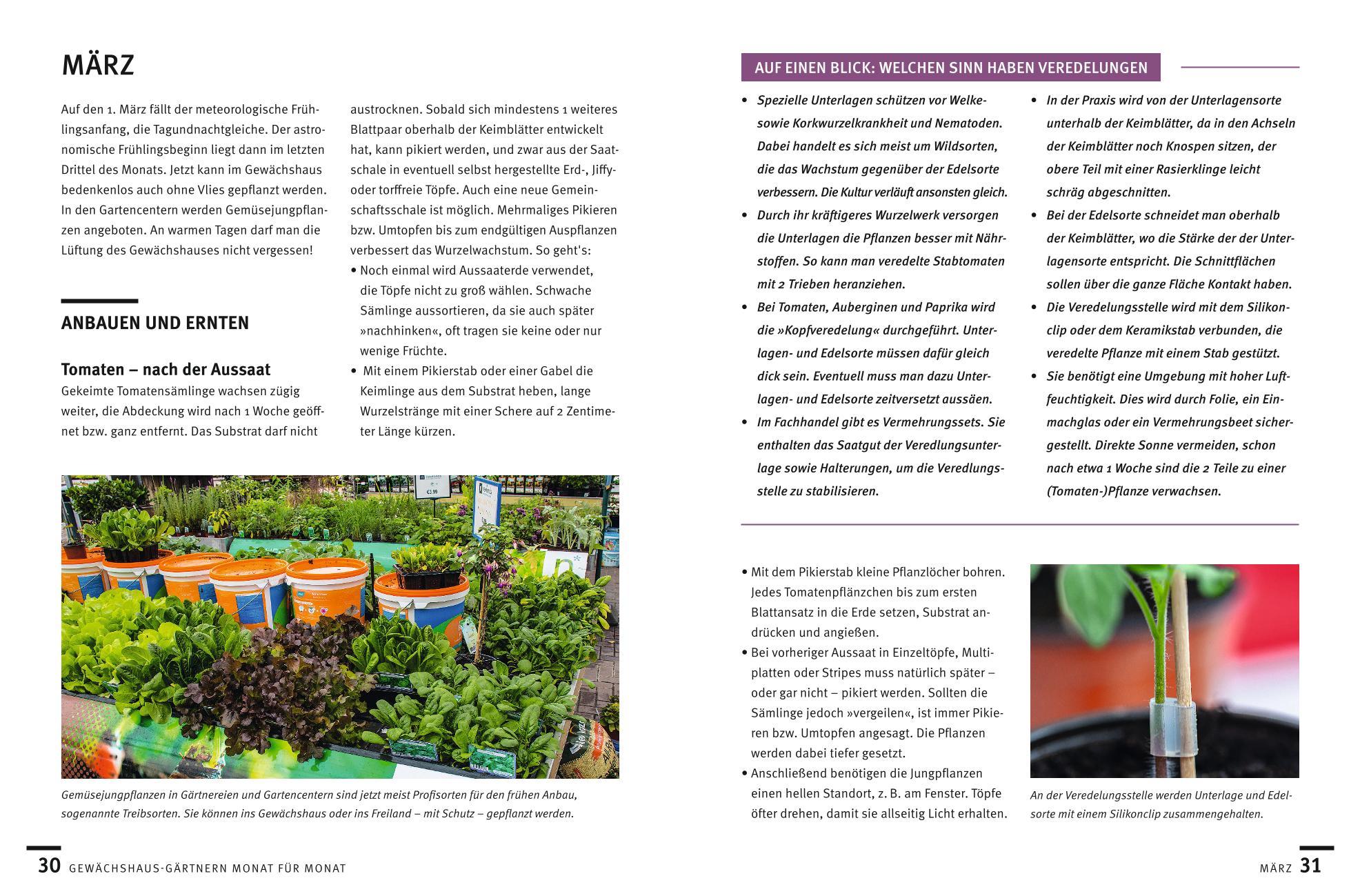 MÄRZ

Auf den 1. März fällt der meteorologische Frühlingsanfang, die Tagundnachtgleiche. Der astronomische Frühlingsbeginn liegt dann im letzten Drittel des Monats. Jetzt kann im Gewächshaus bedenkenlos auch ohne Vlies gepflanzt werden. In den Gartencentern werden Gemüsejungpflanzen angeboten. An warmen Tagen darf man die Lüftung des Gewächshauses nicht vergessen!

ANBAUEN UND ERNTEN

Tomaten – nach der Aussaat

Gekeimte Tomatensämlinge wachsen zügig weiter, die Abdeckung wird nach 1 Woche geöffnet bzw. ganz entfernt. Das Substrat darf nicht austrocknen. Sobald sich mindestens 1 weiteres Blattpaar oberhalb der Keimblätter entwickelt hat, kann pikiert werden, und zwar aus der Saatschale in eventuell selbst hergestellte Erd-, Jiffy- oder torffreie Töpfe. Auch eine neue Gemeinschaftsschale ist möglich. Mehrmaliges Pikieren bzw. Umtopfen bis zum endgültigen Auspflanzen verbessert das Wurzelwachstum. So geht's:

• Noch einmal wird Aussaaterde verwendet, die Töpfe nicht zu groß wählen. Schwache Sämlinge aussortieren, da sie auch später »nachhinken«, oft tragen sie keine oder nur wenige Früchte.
• Mit einem Pikierstab oder einer Gabel die Keimlinge aus dem Substrat heben, lange Wurzelstränge mit einer Schere auf 2 Zentimeter Länge kürzen.

€3.99

Gemüsejungpflanzen in Gärtnereien und Gartencentern sind jetzt meist Profisorten für den frühen Anbau, sogenannte Treibsorten. Sie können ins Gewächshaus oder ins Freiland – mit Schutz – gepflanzt werden.

30 GEWÄCHSHAUS-GÄRTNERN MONAT FÜR MONAT

AUF EINEN BLICK: WELCHEN SINN HABEN VEREDELUNGEN

• Spezielle Unterlagen schützen vor Welke- sowie Korkwurzelkrankheit und Nematoden. Dabei handelt es sich meist um Wildsorten, die das Wachstum gegenüber der Edelsorte verbessern. Die Kultur verläuft ansonsten gleich.
• Durch ihr kräftigeres Wurzelwerk versorgen die Unterlagen die Pflanzen besser mit Nährstoffen. So kann man veredelte Stabtomaten mit 2 Trieben heranziehen.
• Bei Tomaten, Auberginen und Paprika wird die »Kopfveredelung« durchgeführt. Unterlagen- und Edelsorte müssen dafür gleich dick sein. Eventuell muss man dazu Unterlagen- und Edelsorte zeitversetzt aussäen.
• Im Fachhandel gibt es Vermehrungssets. Sie enthalten das Saatgut der Veredlungsunterlage sowie Halterungen, um die Veredlungsstelle zu stabilisieren.
• In der Praxis wird von der Unterlagensorte unterhalb der Keimblätter, da in den Achseln der Keimblätter noch Knospen sitzen, der obere Teil mit einer Rasierklinge leicht schräg abgeschnitten.
• Bei der Edelsorte schneidet man oberhalb der Keimblätter, wo die Stärke der der Unterlagensorte entspricht. Die Schnittflächen sollen über die ganze Fläche Kontakt haben.
• Die Veredelungsstelle wird mit dem Silikonclip oder dem Keramikstab verbunden, die veredelte Pflanze mit einem Stab gestützt.
• Sie benötigt eine Umgebung mit hoher Luftfeuchtigkeit. Dies wird durch Folie, ein Einmachglas oder ein Vermehrungsbeet sichergestellt. Direkte Sonne vermeiden, schon nach etwa 1 Woche sind die 2 Teile zu einer (Tomaten-)Pflanze verwachsen.

• Mit dem Pikierstab kleine Pflanzlöcher bohren. Jedes Tomatenpflänzchen bis zum ersten Blattansatz in die Erde setzen, Substrat andrücken und angießen.
• Bei vorheriger Aussaat in Einzeltöpfe, Multiplatten oder Stripes muss natürlich später – oder gar nicht – pikiert werden. Sollten die Sämlinge jedoch »vergeilen«, ist immer Pikieren bzw. Umtopfen angesagt. Die Pflanzen werden dabei tiefer gesetzt.
• Anschließend benötigen die Jungpflanzen einen hellen Standort, z. B. am Fenster. Töpfe öfter drehen, damit sie allseitig Licht erhalten.

An der Veredelungsstelle werden Unterlage und Edelsorte mit einem Silikonclip zusammengehalten.

MÄRZ 31